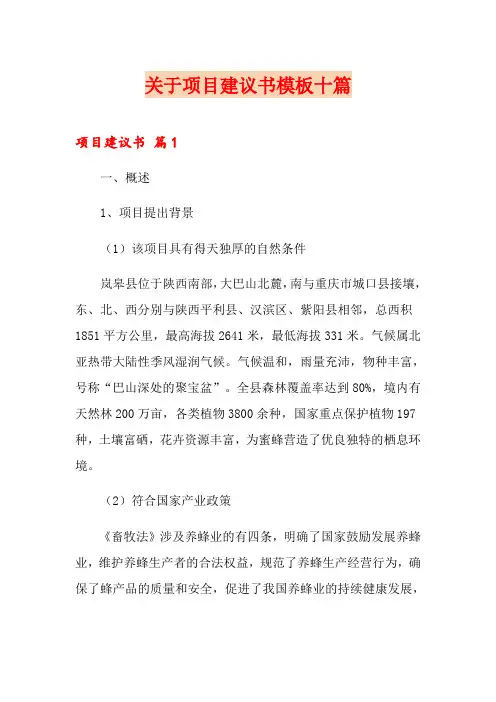 关于项目建议书模板十篇

项目建议书 篇1

一、概述

1、项目提出背景

（1）该项目具有得天独厚的自然条件

岚皋县位于陕西南部，大巴山北麓，南与重庆市城口县接壤，东、北、西分别与陕西平利县、汉滨区、紫阳县相邻，总西积1851平方公里，最高海拔2641米，最低海拔331米。气候属北亚热带大陆性季风湿润气候。气候温和，雨量充沛，物种丰富，号称“巴山深处的聚宝盆”。全县森林覆盖率达到80%，境内有天然林200万亩，各类植物3800余种，国家重点保护植物197种，土壤富硒，花卉资源丰富，为蜜蜂营造了优良独特的栖息环境。

（2）符合国家产业政策

《畜牧法》涉及养蜂业的有四条，明确了国家鼓励发展养蜂业，维护养蜂生产者的合法权益，规范了养蜂生产经营行为，确保了蜂产品的质量和安全，促进了我国养蜂业的持续健康发展，